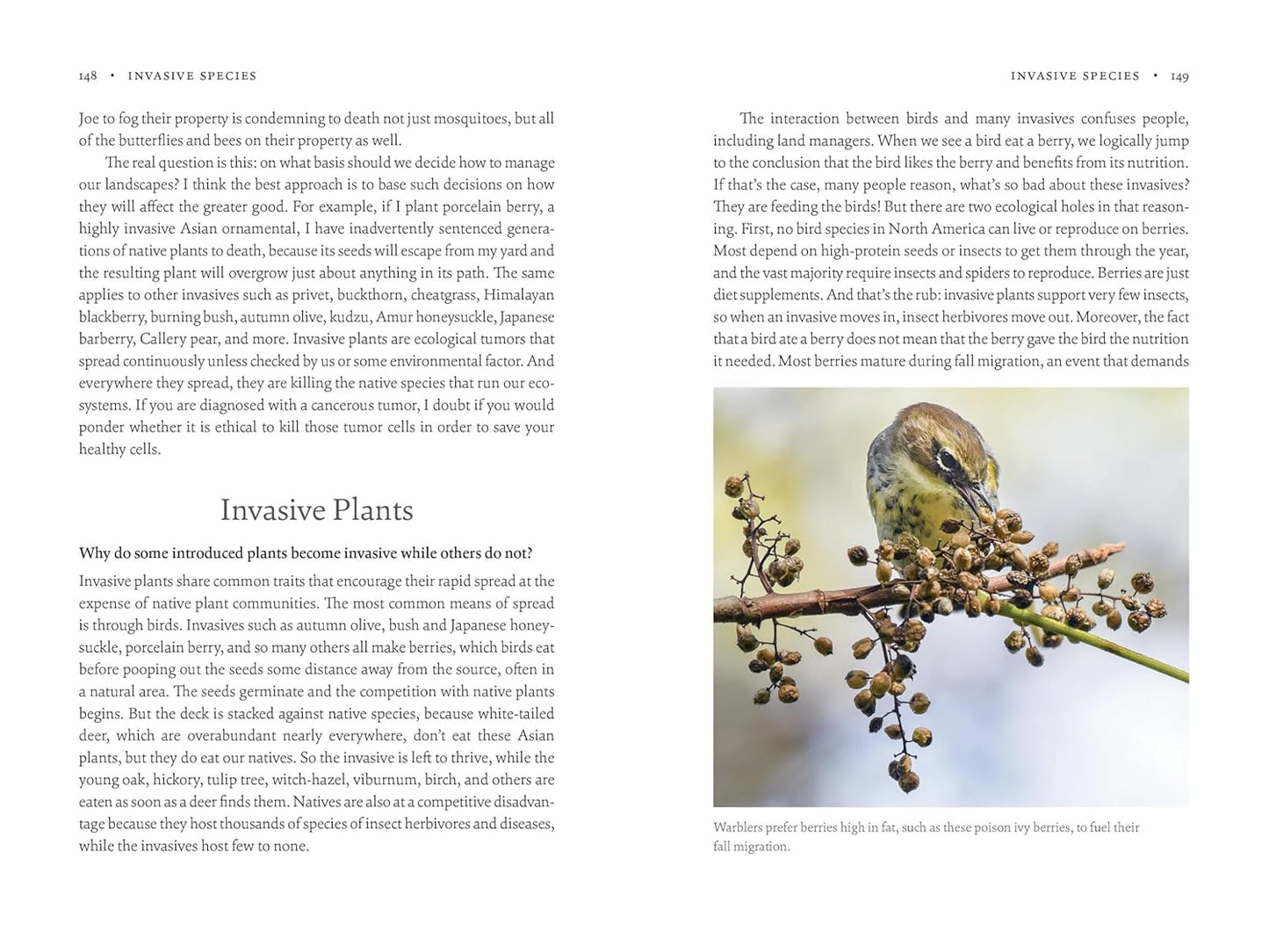 148 • INVASIVE SPECIES

Joe to fog their property is condemning to death not just mosquitoes, but all of the butterflies and bees on their property as well.

The real question is this: on what basis should we decide how to manage our landscapes? I think the best approach is to base such decisions on how they will affect the greater good. For example, if I plant porcelain berry, a highly invasive Asian ornamental, I have inadvertently sentenced generations of native plants to death, because its seeds will escape from my yard and the resulting plant will overgrow just about anything in its path. The same applies to other invasives such as privet, buckthorn, cheatgrass, Himalayan blackberry, burning bush, autumn olive, kudzu, Amur honeysuckle, Japanese barberry, Callery pear, and more. Invasive plants are ecological tumors that spread continuously unless checked by us or some environmental factor. And everywhere they spread, they are killing the native species that run our ecosystems. If you are diagnosed with a cancerous tumor, I doubt if you would ponder whether it is ethical to kill those tumor cells in order to save your healthy cells.

Invasive Plants

Why do some introduced plants become invasive while others do not?

Invasive plants share common traits that encourage their rapid spread at the expense of native plant communities. The most common means of spread is through birds. Invasives such as autumn olive, bush and Japanese honeysuckle, porcelain berry, and so many others all make berries, which birds eat before pooping out the seeds some distance away from the source, often in a natural area. The seeds germinate and the competition with native plants begins. But the deck is stacked against native species, because white-tailed deer, which are overabundant nearly everywhere, don't eat these Asian plants, but they do eat our natives. So the invasive is left to thrive, while the young oak, hickory, tulip tree, witch-hazel, viburnum, birch, and others are eaten as soon as a deer finds them. Natives are also at a competitive disadvantage because they host thousands of species of insect herbivores and diseases, while the invasives host few to none.

INVASIVE SPECIES • 149

The interaction between birds and many invasives confuses people, including land managers. When we see a bird eat a berry, we logically jump to the conclusion that the bird likes the berry and benefits from its nutrition. If that's the case, many people reason, what's so bad about these invasives? They are feeding the birds! But there are two ecological holes in that reasoning. First, no bird species in North America can live or reproduce on berries. Most depend on high-protein seeds or insects to get them through the year, and the vast majority require insects and spiders to reproduce. Berries are just diet supplements. And that's the rub: invasive plants support very few insects, so when an invasive moves in, insect herbivores move out. Moreover, the fact that a bird ate a berry does not mean that the berry gave the bird the nutrition it needed. Most berries mature during fall migration, an event that demands

Warblers prefer berries high in fat, such as these poison ivy berries, to fuel their fall migration.